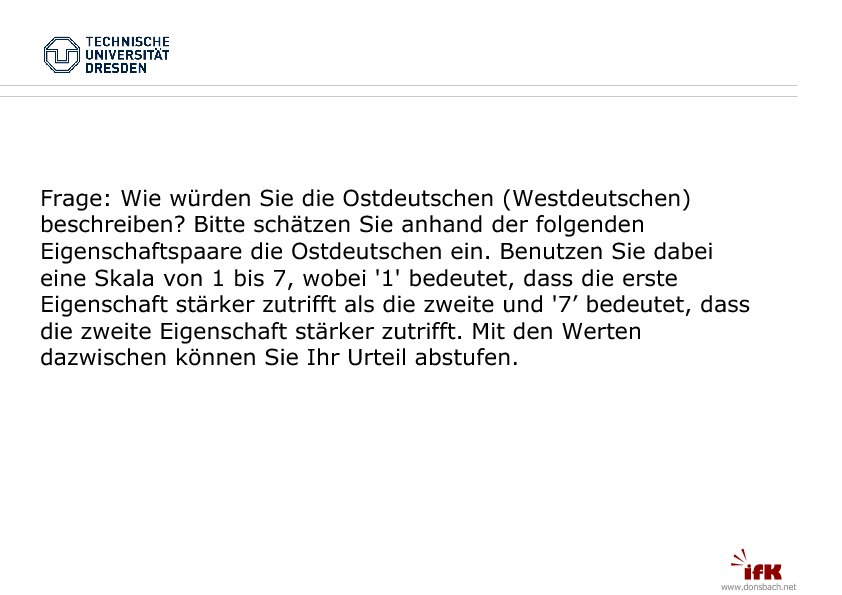 TECHNISCHE
UNIVERSITÄT
DRESDEN

Frage: Wie würden Sie die Ostdeutschen (Westdeutschen) beschreiben? Bitte schätzen Sie anhand der folgenden Eigenschaftspaare die Ostdeutschen ein. Benutzen Sie dabei eine Skala von 1 bis 7, wobei '1' bedeutet, dass die erste Eigenschaft stärker zutrifft als die zweite und '7' bedeutet, dass die zweite Eigenschaft stärker zutrifft. Mit den Werten dazwischen können Sie Ihr Urteil abstufen.

ifK
www.donsbach.net